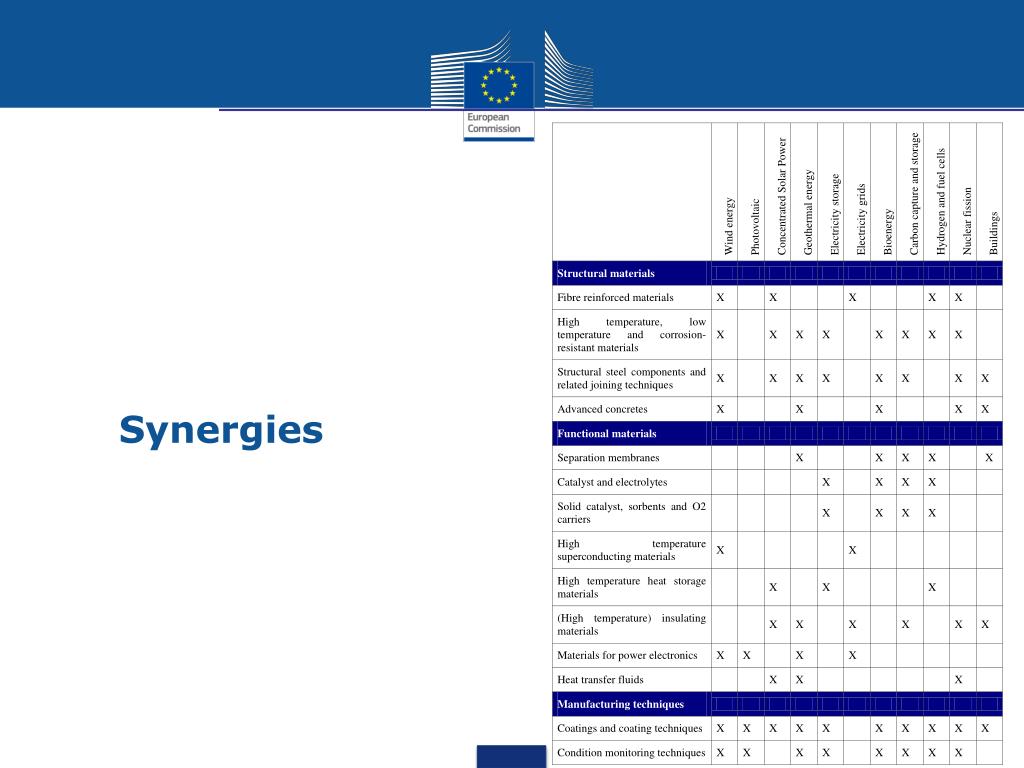 European Commission

Synergies

| | Wind energy | Photovoltaic | Concentrated Solar Power | Geothermal energy | Electricity storage | Electricity grids | Bioenergy | Carbon capture and storage | Hydrogen and fuel cells | Nuclear fission | Buildings |
|---|---|---|---|---|---|---|---|---|---|---|---|
| **Structural materials** | | | | | | | | | | | |
| Fibre reinforced materials | X | | X | | | X | | | X | X | |
| High temperature, low temperature and corrosion-resistant materials | X | | X | X | X | | X | X | X | X | |
| Structural steel components and related joining techniques | X | | X | X | X | | X | X | | X | X |
| Advanced concretes | X | | | X | | | X | | | X | X |
| **Functional materials** | | | | | | | | | | | |
| Separation membranes | | | | X | | | X | X | X | | X |
| Catalyst and electrolytes | | | | | X | | X | X | X | | |
| Solid catalyst, sorbents and O2 carriers | | | | | X | | X | X | X | | |
| High temperature superconducting materials | X | | | | | X | | | | | |
| High temperature heat storage materials | | | X | | X | | | | X | | |
| (High temperature) insulating materials | | | X | X | | X | | X | | X | X |
| Materials for power electronics | X | X | | X | | X | | | | | |
| Heat transfer fluids | | | X | X | | | | | | X | |
| **Manufacturing techniques** | | | | | | | | | | | |
| Coatings and coating techniques | X | X | X | X | X | | X | X | X | X | X |
| Condition monitoring techniques | X | X | | X | X | | X | X | X | X | |